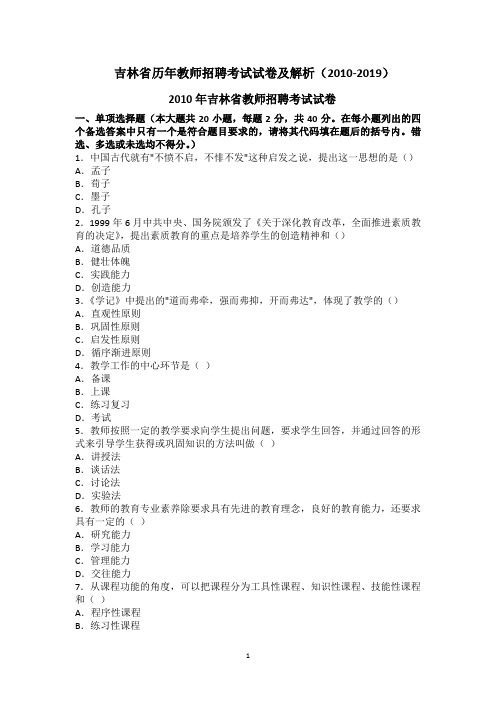 吉林省历年教师招聘考试试卷及解析（2010-2019）

2010 年吉林省教师招聘考试试卷

一、单项选择题（本大题共 20 小题，每题 2 分，共 40 分。在每小题列出的四个备选答案中只有一个是符合题目要求的，请将其代码填在题后的括号内。错选、多选或未选均不得分。）

1．中国古代就有"不愤不启，不悱不发"这种启发之说，提出这一思想的是（）
A．孟子
B．荀子
C．墨子
D．孔子

2．1999 年 6 月中共中央、国务院颁发了《关于深化教育改革，全面推进素质教育的决定》，提出素质教育的重点是培养学生的创造精神和（）
A．道德品质
B．健壮体魄
C．实践能力
D．创造能力

3．《学记》中提出的"道而弗牵，强而弗抑，开而弗达"，体现了教学的（）
A．直观性原则
B．巩固性原则
C．启发性原则
D．循序渐进原则

4．教学工作的中心环节是（ ）
A．备课
B．上课
C．练习复习
D．考试

5．教师按照一定的教学要求向学生提出问题，要求学生回答，并通过回答的形式来引导学生获得或巩固知识的方法叫做（ ）
A．讲授法
B．谈话法
C．讨论法
D．实验法

6．教师的教育专业素养除要求具有先进的教育理念，良好的教育能力，还要求具有一定的（ ）
A．研究能力
B．学习能力
C．管理能力
D．交往能力

7．从课程功能的角度，可以把课程分为工具性课程、知识性课程、技能性课程和（ ）
A．程序性课程
B．练习性课程

1